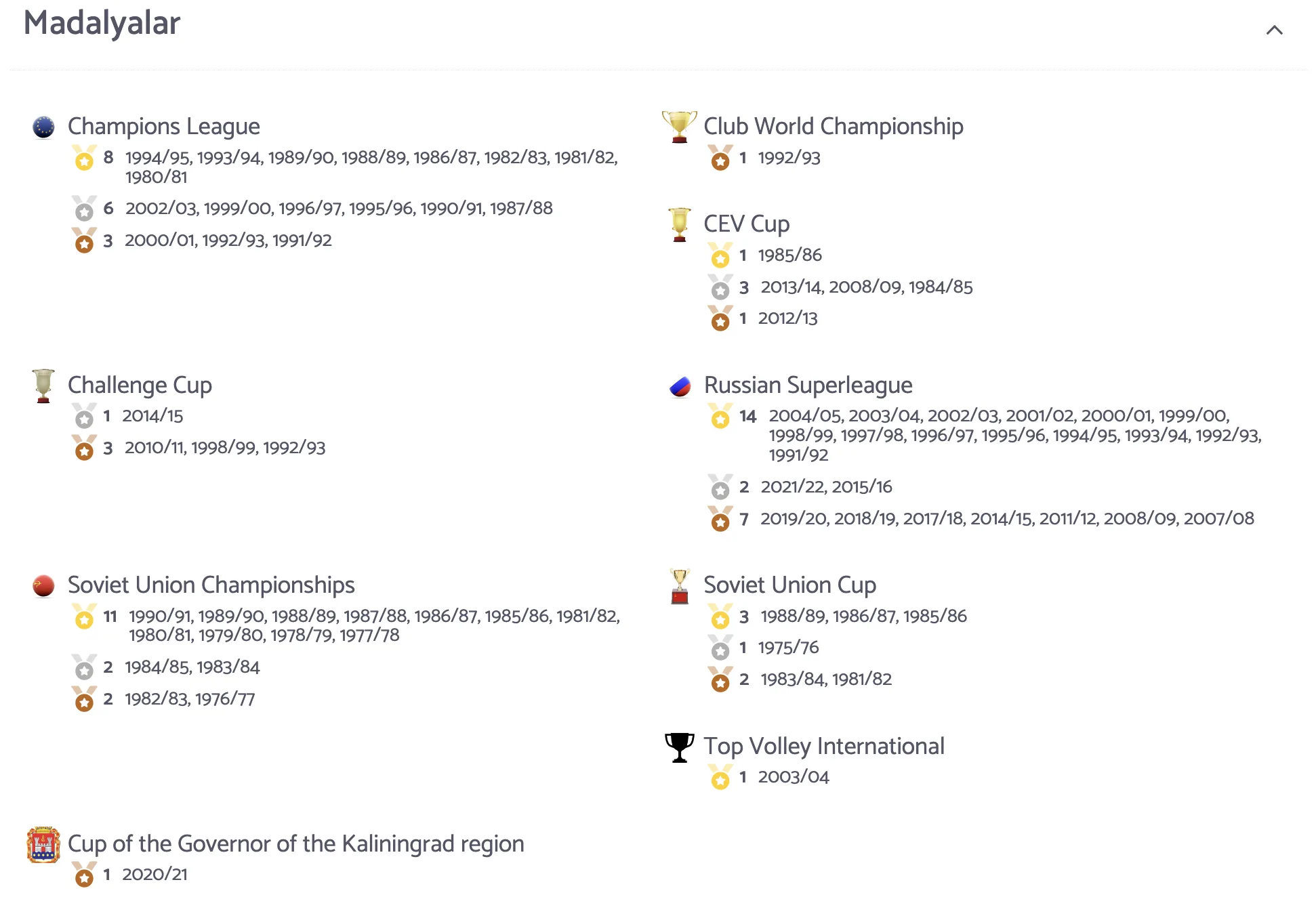 Madalyalar

Champions League
8 1994/95, 1993/94, 1989/90, 1988/89, 1986/87, 1982/83, 1981/82, 1980/81
6 2002/03, 1999/00, 1996/97, 1995/96, 1990/91, 1987/88
3 2000/01, 1992/93, 1991/92

Challenge Cup
1 2014/15
3 2010/11, 1998/99, 1992/93

Soviet Union Championships
11 1990/91, 1989/90, 1988/89, 1987/88, 1986/87, 1985/86, 1981/82, 1980/81, 1979/80, 1978/79, 1977/78
2 1984/85, 1983/84
2 1982/83, 1976/77

Cup of the Governor of the Kaliningrad region
1 2020/21

Club World Championship
1 1992/93

CEV Cup
1 1985/86
3 2013/14, 2008/09, 1984/85
1 2012/13

Russian Superleague
14 2004/05, 2003/04, 2002/03, 2001/02, 2000/01, 1999/00, 1998/99, 1997/98, 1996/97, 1995/96, 1994/95, 1993/94, 1992/93, 1991/92
2 2021/22, 2015/16
7 2019/20, 2018/19, 2017/18, 2014/15, 2011/12, 2008/09, 2007/08

Soviet Union Cup
3 1988/89, 1986/87, 1985/86
1 1975/76
2 1983/84, 1981/82

Top Volley International
1 2003/04